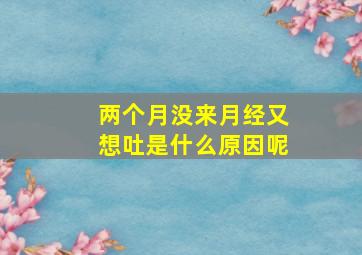 两个月没来月经又想吐是什么原因呢